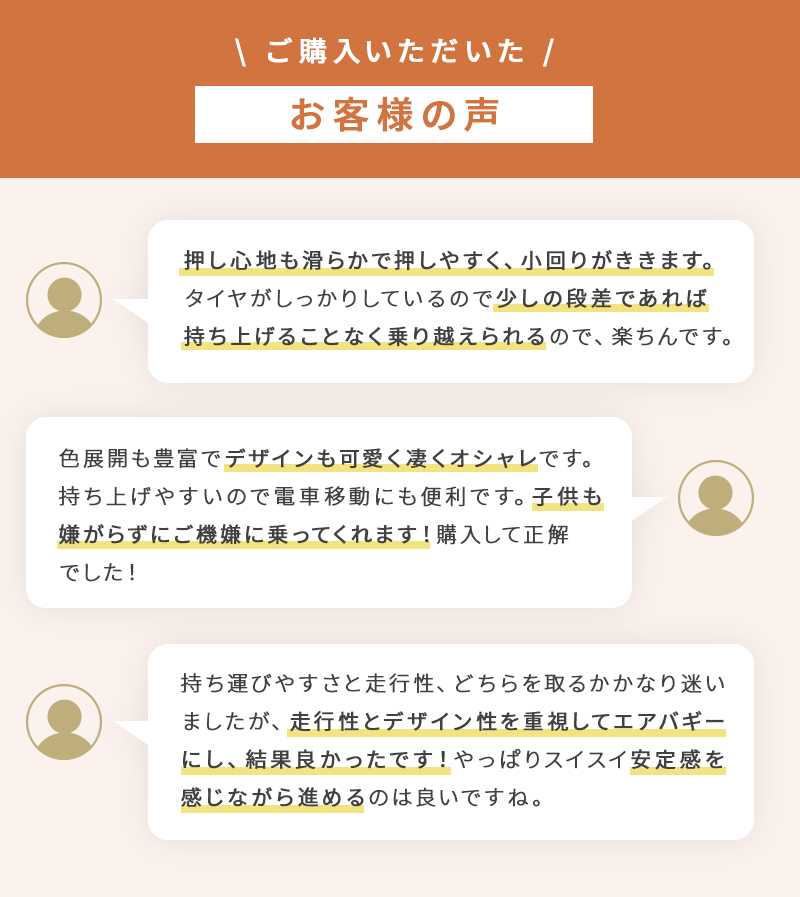 \ ご購入いただいた /

お客様の声

押し心地も滑らかで押しやすく、小回りがききます。タイヤがしっかりしているので少しの段差であれば持ち上げることなく乗り越えられるので、楽ちんです。

色展開も豊富でデザインも可愛く凄くオシャレです。持ち上げやすいので電車移動にも便利です。子供も嫌がらずにご機嫌に乗ってくれます！購入して正解でした！

持ち運びやすさと走行性、どちらを取るかかなり迷いましたが、走行性とデザイン性を重視してエアバギーにし、結果良かったです！やっぱりスイスイ安定感を感じながら進めるのは良いですね。